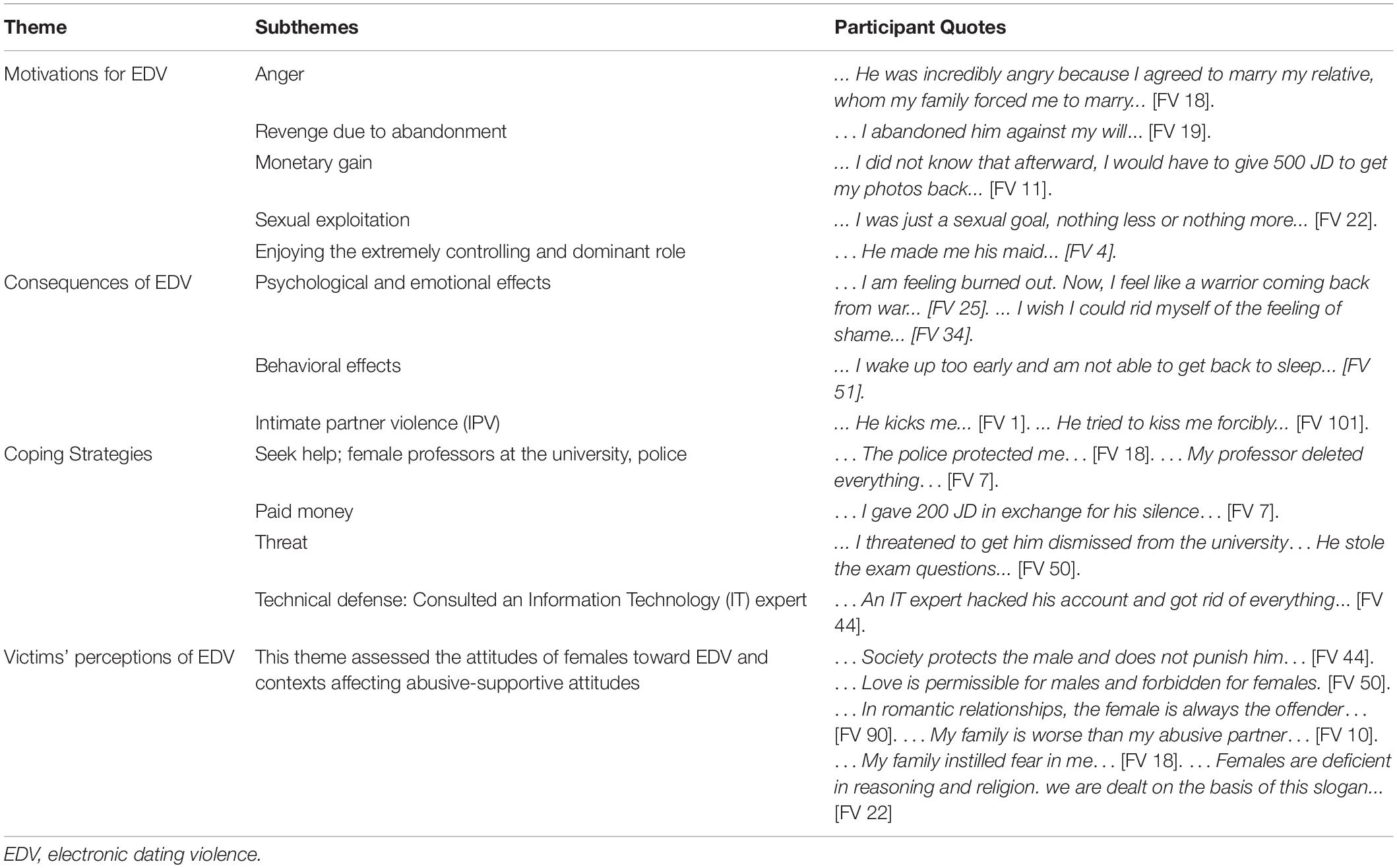 | Theme | Subthemes | Participant Quotes |
|---|---|---|
| Motivations for EDV | Anger | ... He was incredibly angry because I agreed to marry my relative, whom my family forced me to marry... [FV 18]. |
| | Revenge due to abandonment | . . . I abandoned him against my will... [FV 19]. |
| | Monetary gain | ... I did not know that afterward, I would have to give 500 JD to get my photos back... [FV 11]. |
| | Sexual exploitation | ... I was just a sexual goal, nothing less or nothing more... [FV 22]. |
| | Enjoying the extremely controlling and dominant role | . . . He made me his maid... [FV 4]. |
| Consequences of EDV | Psychological and emotional effects | . . . I am feeling burned out. Now, I feel like a warrior coming back from war... [FV 25]. ... I wish I could rid myself of the feeling of shame... [FV 34]. |
| | Behavioral effects | ... I wake up too early and am not able to get back to sleep... [FV 51]. |
| | Intimate partner violence (IPV) | ... He kicks me... [FV 1]. ... He tried to kiss me forcibly... [FV 101]. |
| Coping Strategies | Seek help; female professors at the university, police | . . . The police protected me. . . [FV 18]. . . . My professor deleted everything. . . [FV 7]. |
| | Paid money | . . . I gave 200 JD in exchange for his silence. . . [FV 7]. |
| | Threat | ... I threatened to get him dismissed from the university. . . He stole the exam questions... [FV 50]. |
| | Technical defense: Consulted an Information Technology (IT) expert | . . . An IT expert hacked his account and got rid of everything... [FV 44]. |
| Victims' perceptions of EDV | This theme assessed the attitudes of females toward EDV and contexts affecting abusive-supportive attitudes | . . . Society protects the male and does not punish him. . . [FV 44]. . . . Love is permissible for males and forbidden for females. [FV 50]. . . . In romantic relationships, the female is always the offender. . . [FV 90]. . . . My family is worse than my abusive partner. . . [FV 10]. . . . My family instilled fear in me. . . [FV 18]. . . . Females are deficient in reasoning and religion. we are dealt on the basis of this slogan... [FV 22] |

EDV, electronic dating violence.